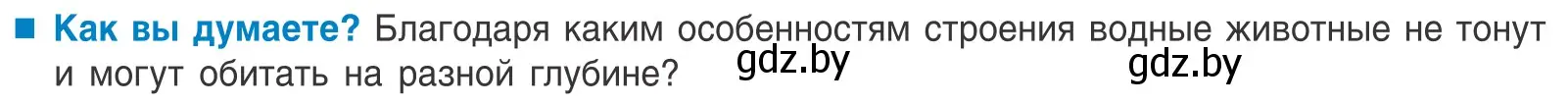 ■ Как вы думаете? Благодаря каким особенностям строения водные животные не тонут и могут обитать на разной глубине? gdz.by gdz.by